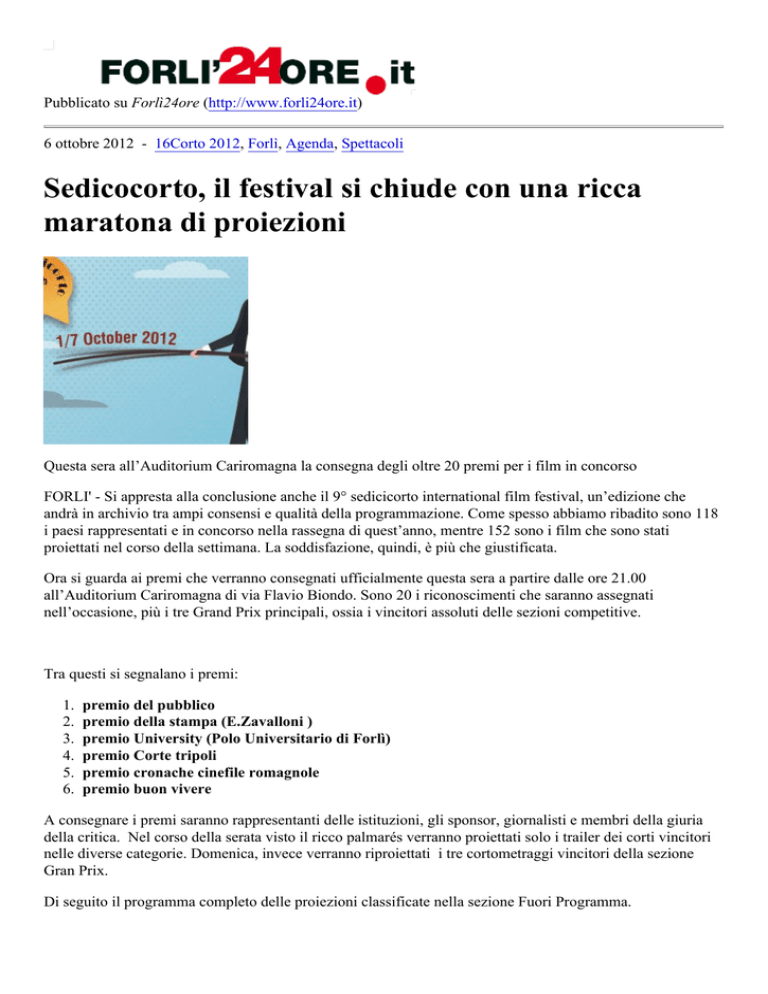 FORLI'24ORE.it

Pubblicato su Forlì24ore (http://www.forli24ore.it)

6 ottobre 2012 - 16Corto 2012, Forlì, Agenda, Spettacoli

Sedicocorto, il festival si chiude con una ricca maratona di proiezioni

1/7 October 2012

Questa sera all'Auditorium Cariromagna la consegna degli oltre 20 premi per i film in concorso

FORLI' - Si appresta alla conclusione anche il 9° sedicicorto international film festival, un'edizione che andrà in archivio tra ampi consensi e qualità della programmazione. Come spesso abbiamo ribadito sono 118 i paesi rappresentati e in concorso nella rassegna di quest'anno, mentre 152 sono i film che sono stati proiettati nel corso della settimana. La soddisfazione, quindi, è più che giustificata.

Ora si guarda ai premi che verranno consegnati ufficialmente questa sera a partire dalle ore 21.00 all'Auditorium Cariromagna di via Flavio Biondo. Sono 20 i riconoscimenti che saranno assegnati nell'occasione, più i tre Grand Prix principali, ossia i vincitori assoluti delle sezioni competitive.

Tra questi si segnalano i premi:

1. premio del pubblico
2. premio della stampa (E.Zavalloni )
3. premio University (Polo Universitario di Forlì)
4. premio Corte tripoli
5. premio cronache cinefile romagnole
6. premio buon vivere

A consegnare i premi saranno rappresentanti delle istituzioni, gli sponsor, giornalisti e membri della giuria della critica. Nel corso della serata visto il ricco palmarés verranno proiettati solo i trailer dei corti vincitori nelle diverse categorie. Domenica, invece verranno riproiettati i tre cortometraggi vincitori della sezione Gran Prix.

Di seguito il programma completo delle proiezioni classificate nella sezione Fuori Programma.